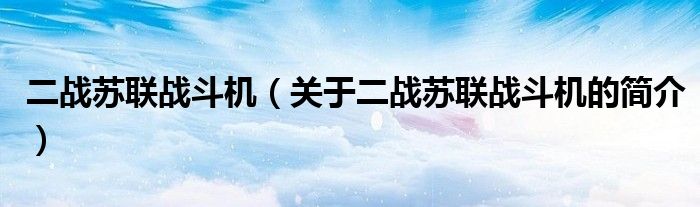 二战苏联战斗机（关于二战苏联战斗机的简介）